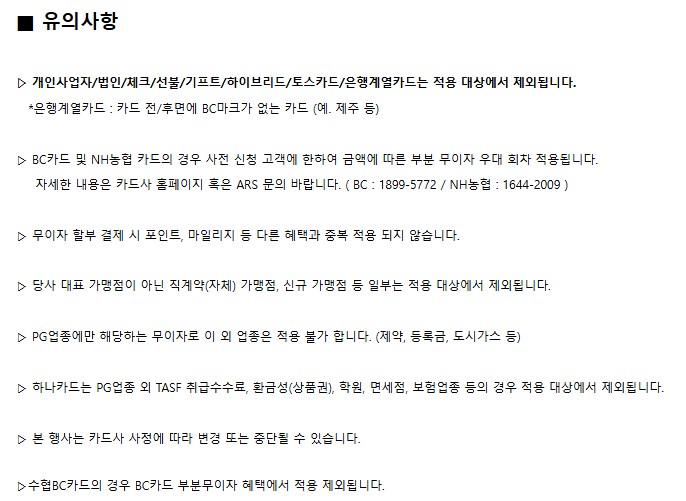 ■ 유의사항

▷ 개인사업자/법인/체크/선불/기프트/하이브리드/토스카드/은행계열카드는 적용 대상에서 제외됩니다.
*은행계열카드 : 카드 전/후면에 BC마크가 없는 카드 (예. 제주 등)

▷ BC카드 및 NH농협 카드의 경우 사전 신청 고객에 한하여 금액에 따른 부분 무이자 우대 회차 적용됩니다.
자세한 내용은 카드사 홈페이지 혹은 ARS 문의 바랍니다. ( BC : 1899-5772 / NH농협 : 1644-2009 )

▷ 무이자 할부 결제 시 포인트, 마일리지 등 다른 혜택과 중복 적용 되지 않습니다.

▷ 당사 대표 가맹점이 아닌 직계약(자체) 가맹점, 신규 가맹점 등 일부는 적용 대상에서 제외됩니다.

▷ PG업종에만 해당하는 무이자로 이 외 업종은 적용 불가 합니다. (제약, 등록금, 도시가스 등)

▷ 하나카드는 PG업종 외 TASF 취급수수료, 환금성(상품권), 학원, 면세점, 보험업종 등의 경우 적용 대상에서 제외됩니다.

▷ 본 행사는 카드사 사정에 따라 변경 또는 중단될 수 있습니다.

▷수협BC카드의 경우 BC카드 부분무이자 혜택에서 적용 제외됩니다.